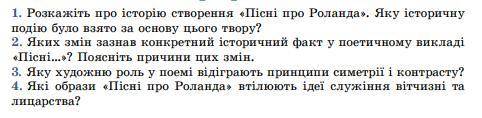 1. Розкажіть про історію створення «Пісні про Роланда». Яку історичну подію було взято за основу цього твору?
2. Яких змін зазнав конкретний історичний факт у поетичному викладі «Пісні...»? Поясніть причини цих змін.
3. Яку художню роль у поемі відіграють принципи симетрії і контрасту?
4. Які образи «Пісні про Роланда» втілюють ідеї служіння вітчизні та лицарства?